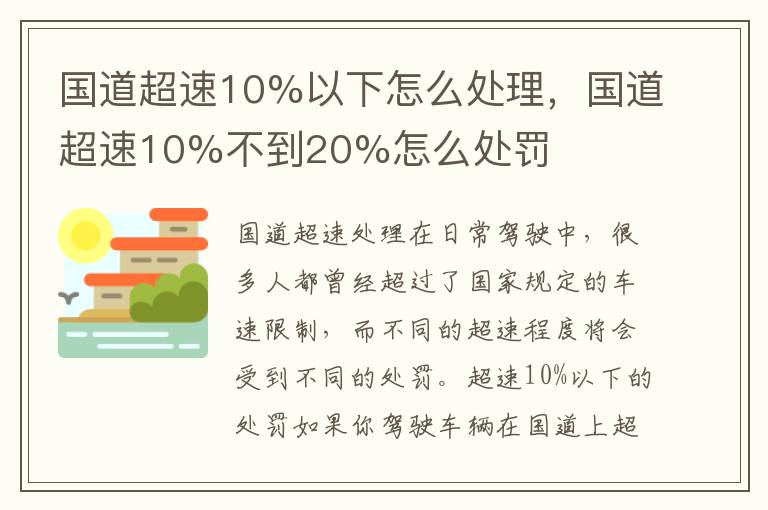 国道超速10%以下怎么处理，国道超速10%不到20%怎么处罚

国道超速处理在日常驾驶中，很多人都曾经超过了国家规定的车速限制，而不同的超速程度将会受到不同的处罚。超速10%以下的处罚如果你驾驶车辆在国道上超